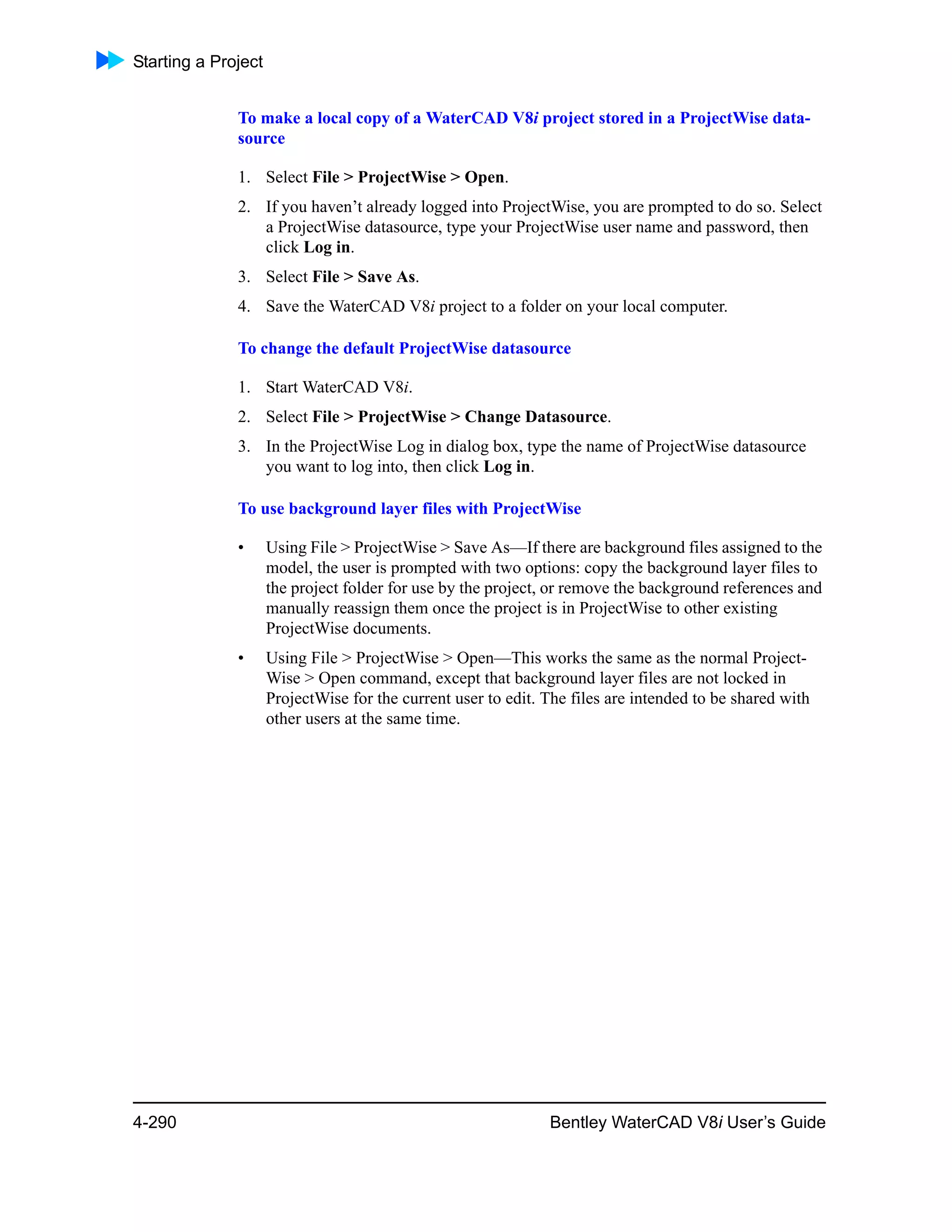 Starting a Project

To make a local copy of a WaterCAD V8i project stored in a ProjectWise datasource

1. Select File > ProjectWise > Open.
2. If you haven't already logged into ProjectWise, you are prompted to do so. Select a ProjectWise datasource, type your ProjectWise user name and password, then click Log in.
3. Select File > Save As.
4. Save the WaterCAD V8i project to a folder on your local computer.

To change the default ProjectWise datasource

1. Start WaterCAD V8i.
2. Select File > ProjectWise > Change Datasource.
3. In the ProjectWise Log in dialog box, type the name of ProjectWise datasource you want to log into, then click Log in.

To use background layer files with ProjectWise

• Using File > ProjectWise > Save As—If there are background files assigned to the model, the user is prompted with two options: copy the background layer files to the project folder for use by the project, or remove the background references and manually reassign them once the project is in ProjectWise to other existing ProjectWise documents.
• Using File > ProjectWise > Open—This works the same as the normal ProjectWise > Open command, except that background layer files are not locked in ProjectWise for the current user to edit. The files are intended to be shared with other users at the same time.

4-290 Bentley WaterCAD V8i User's Guide